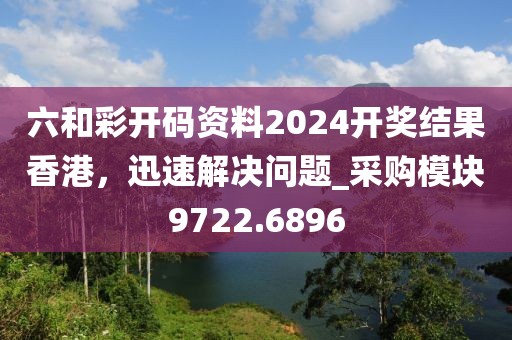 六和彩开码资料2024开奖结果香港，迅速解决问题_采购模块9722.6896